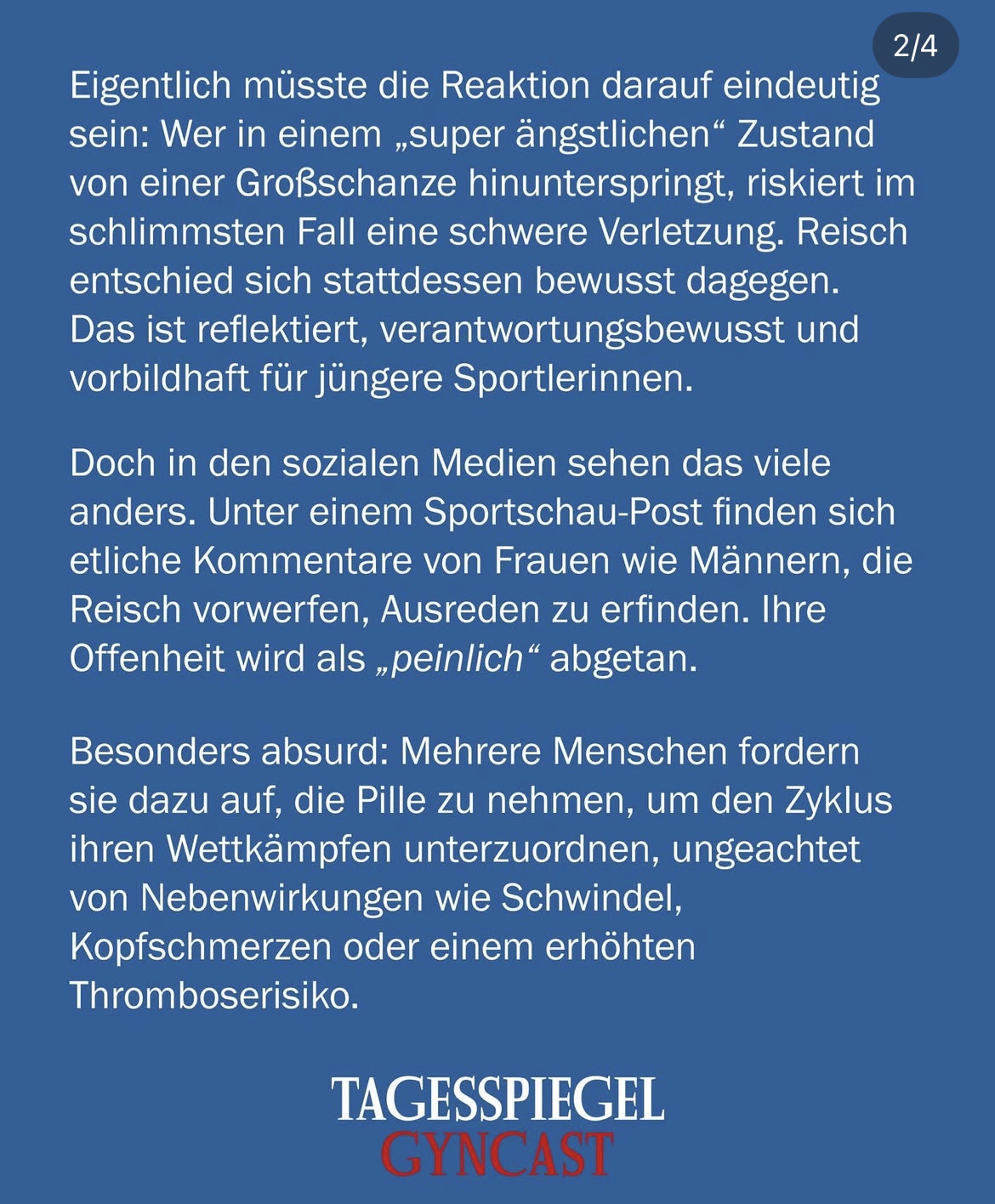 2/4

Eigentlich müsste die Reaktion darauf eindeutig sein: Wer in einem „super ängstlichen“ Zustand von einer Großschanze hinunterspringt, riskiert im schlimmsten Fall eine schwere Verletzung. Reisch entschied sich stattdessen bewusst dagegen. Das ist reflektiert, verantwortungsbewusst und vorbildhaft für jüngere Sportlerinnen.

Doch in den sozialen Medien sehen das viele anders. Unter einem Sportschau-Post finden sich etliche Kommentare von Frauen wie Männern, die Reisch vorwerfen, Ausreden zu erfinden. Ihre Offenheit wird als „peinlich“ abgetan.

Besonders absurd: Mehrere Menschen fordern sie dazu auf, die Pille zu nehmen, um den Zyklus ihren Wettkämpfen unterzuordnen, ungeachtet von Nebenwirkungen wie Schwindel, Kopfschmerzen oder einem erhöhten Thromboserisiko.

TAGESSPIEGEL
GYNCAST